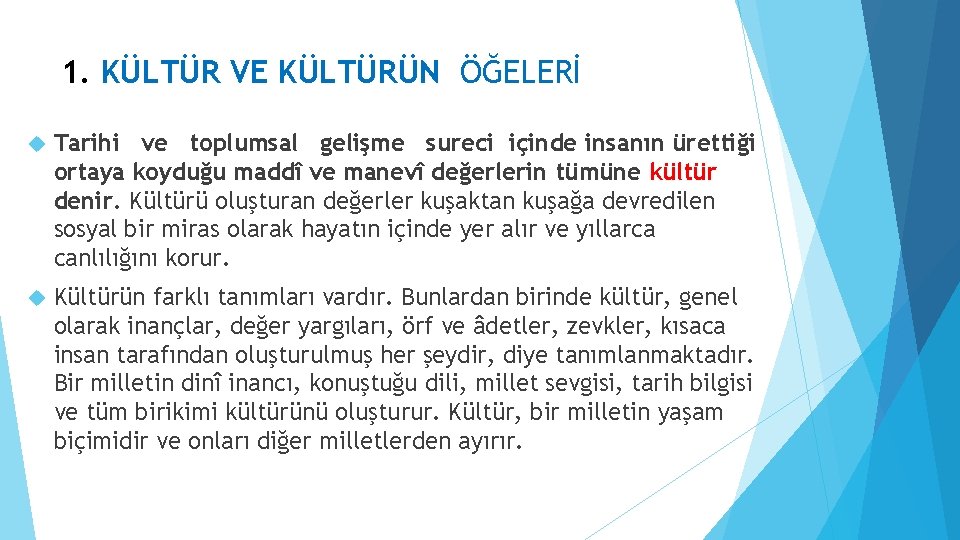 1. KÜLTÜR VE KÜLTÜRÜN ÖĞELERİ

Tarihi ve toplumsal gelişme sureci içinde insanın ürettiği ortaya koyduğu maddî ve manevî değerlerin tümüne kültür denir. Kültürü oluşturan değerler kuşaktan kuşağa devredilen sosyal bir miras olarak hayatın içinde yer alır ve yıllarca canlılığını korur.

Kültürün farklı tanımları vardır. Bunlardan birinde kültür, genel olarak inançlar, değer yargıları, örf ve âdetler, zevkler, kısaca insan tarafından oluşturulmuş her şeydir, diye tanımlanmaktadır. Bir milletin dinî inancı, konuştuğu dili, millet sevgisi, tarih bilgisi ve tüm birikimi kültürünü oluşturur. Kültür, bir milletin yaşam biçimidir ve onları diğer milletlerden ayırır.